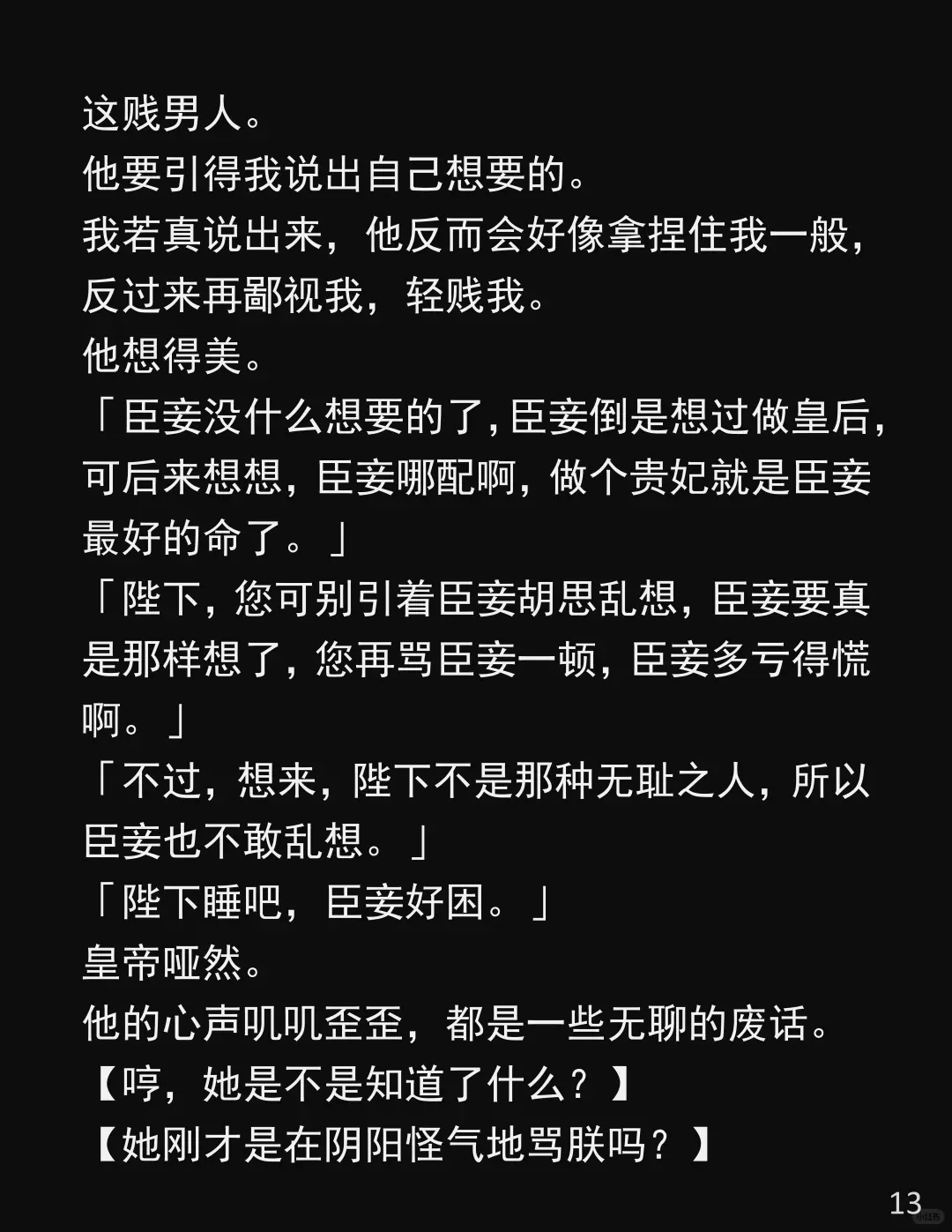 这贱男人。
他要引得我说出自己想要的。
我若真说出来，他反而会好像拿捏住我一般，反过来再鄙视我，轻贱我。
他想得美。
「臣妾没什么想要的了，臣妾倒是想过做皇后，可后来想想，臣妾哪配啊，做个贵妃就是臣妾最好的命了。」
「陛下，您可别引着臣妾胡思乱想，臣妾要真是那样想了，您再骂臣妾一顿，臣妾多亏得慌啊。」
「不过，想来，陛下不是那种无耻之人，所以臣妾也不敢乱想。」
「陛下睡吧，臣妾好困。」
皇帝哑然。
他的心声叽叽歪歪，都是一些无聊的废话。
【哼，她是不是知道了什么？】
【她刚才是在阴阳怪气地骂朕吗？】
13